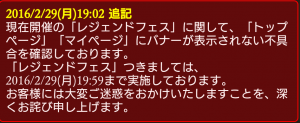 2016/2/29(月)19:02 追記
現在開催の「レジェンドフェス」に関して、「トップページ」「マイページ」にバナーが表示されない不具合を確認しております。
「レジェンドフェス」つきましては、
2016/2/29(月)19:59まで実施しております。
お客様には大変ご迷惑をおかけいたしますことを、深くお詫び申し上げます。